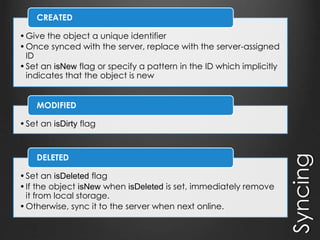 CREATED

• Give the object a unique identifier
• Once synced with the server, replace with the server-assigned ID
• Set an isNew flag or specify a pattern in the ID which implicitly indicates that the object is new

MODIFIED

• Set an isDirty flag

DELETED

• Set an isDeleted flag
• If the object isNew when isDeleted is set, immediately remove it from local storage.
• Otherwise, sync it to the server when next online.

Syncing